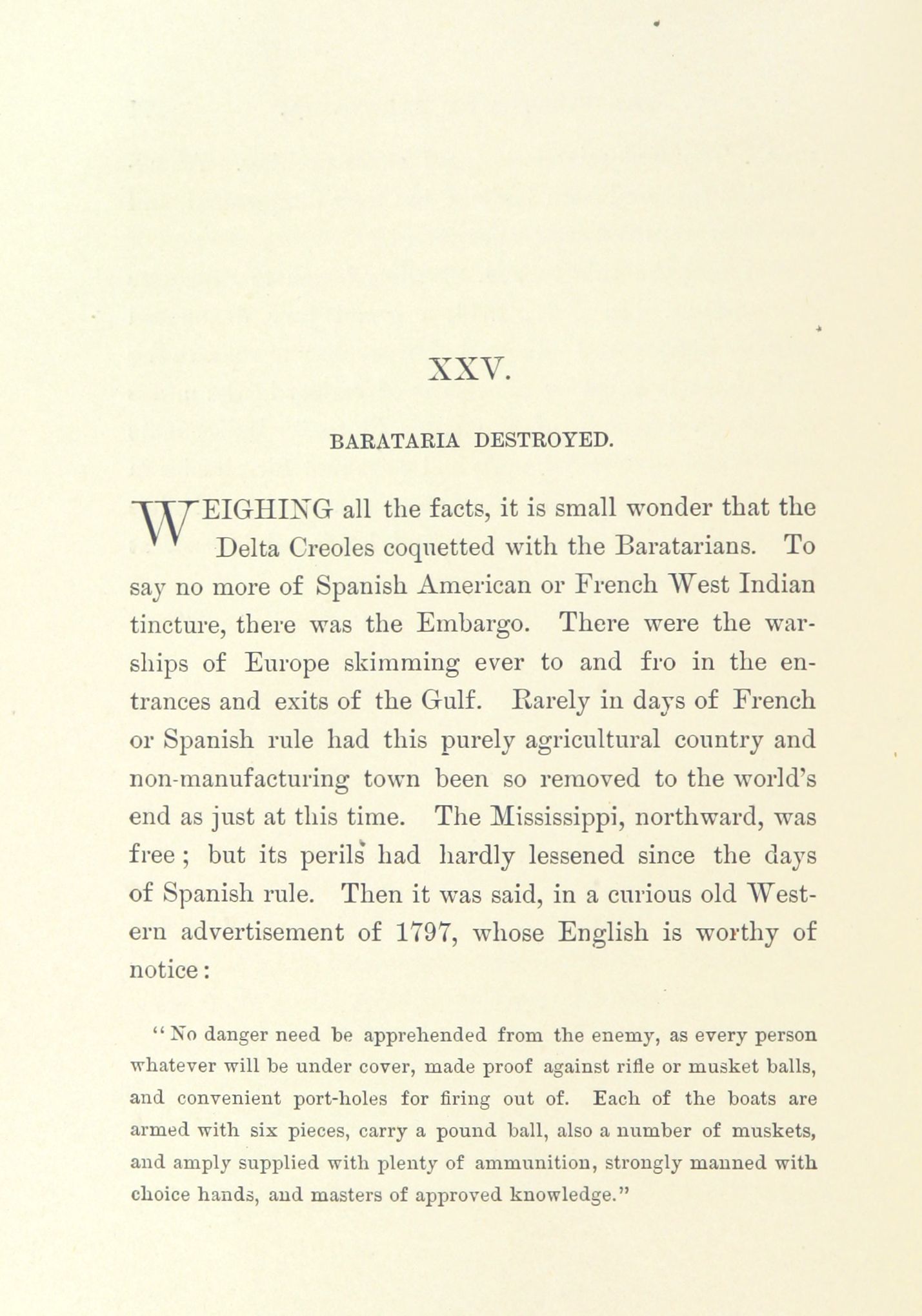 XXV.

BARATARIA DESTROYED.

WEIGHING all the facts, it is small wonder that the Delta Creoles coquetted with the Baratarians. To say no more of Spanish American or French West Indian tincture, there was the Embargo. There were the warships of Europe skimming ever to and fro in the entrances and exits of the Gulf. Rarely in days of French or Spanish rule had this purely agricultural country and non-manufacturing town been so removed to the world's end as just at this time. The Mississippi, northward, was free; but its perils had hardly lessened since the days of Spanish rule. Then it was said, in a curious old Western advertisement of 1797, whose English is worthy of notice:

"No danger need be apprehended from the enemy, as every person whatever will be under cover, made proof against rifle or musket balls, and convenient port-holes for firing out of. Each of the boats are armed with six pieces, carry a pound ball, also a number of muskets, and amply supplied with plenty of ammunition, strongly manned with choice hands, and masters of approved knowledge."